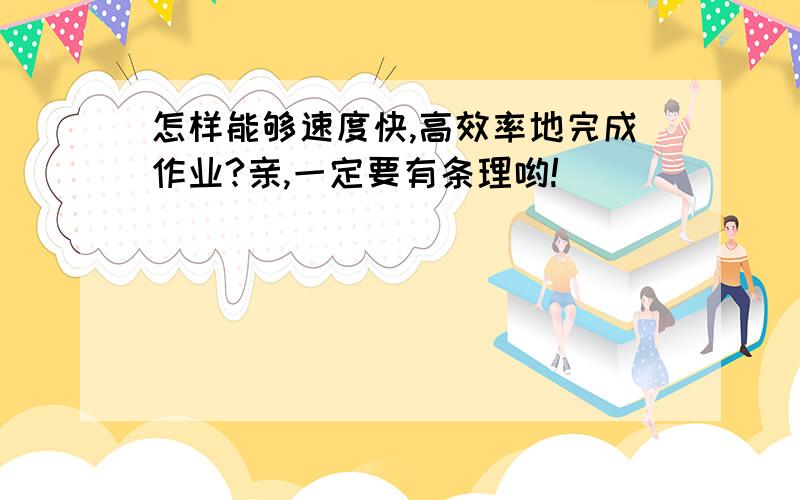 怎样能够速度快,高效率地完成作业?亲,一定要有条理哟!